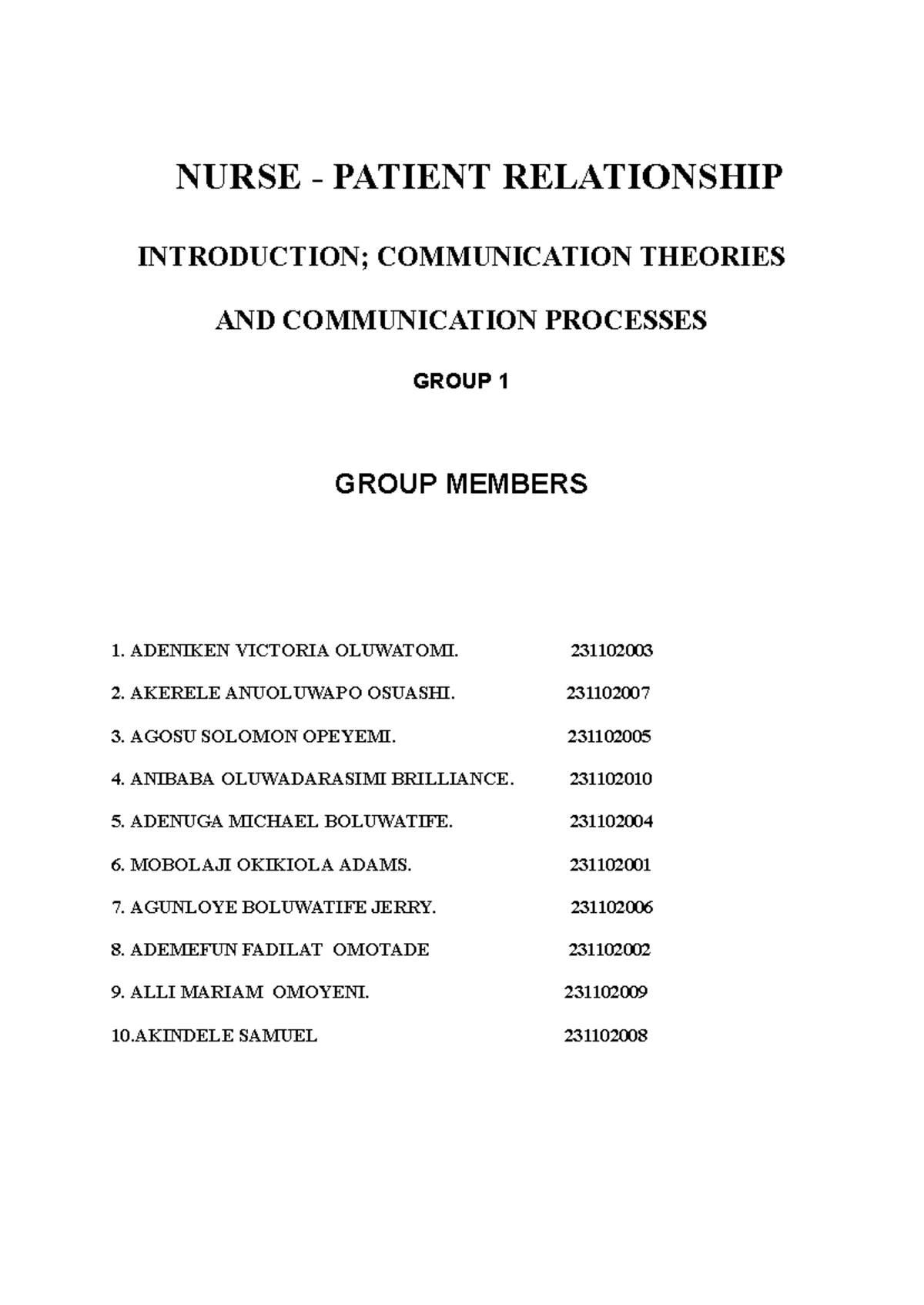 NURSE - PATIENT RELATIONSHIP

INTRODUCTION; COMMUNICATION THEORIES

AND COMMUNICATION PROCESSES

GROUP 1

GROUP MEMBERS

1. ADENIKEN VICTORIA OLUWATOMI. 231102003

2. AKERELE ANUOLUWAPO OSUASHI. 231102007

3. AGOSU SOLOMON OPEYEMI. 231102005

4. ANIBABA OLUWADARASIMI BRILLIANCE. 231102010

5. ADENUGA MICHAEL BOLUWATIFE. 231102004

6. MOBOLAJI OKIKIOLA ADAMS. 231102001

7. AGUNLOYE BOLUWATIFE JERRY. 231102006

8. ADEMEFUN FADILAT OMOTADE 231102002

9. ALLI MARIAM OMOYENI. 231102009

10.AKINDELE SAMUEL 231102008